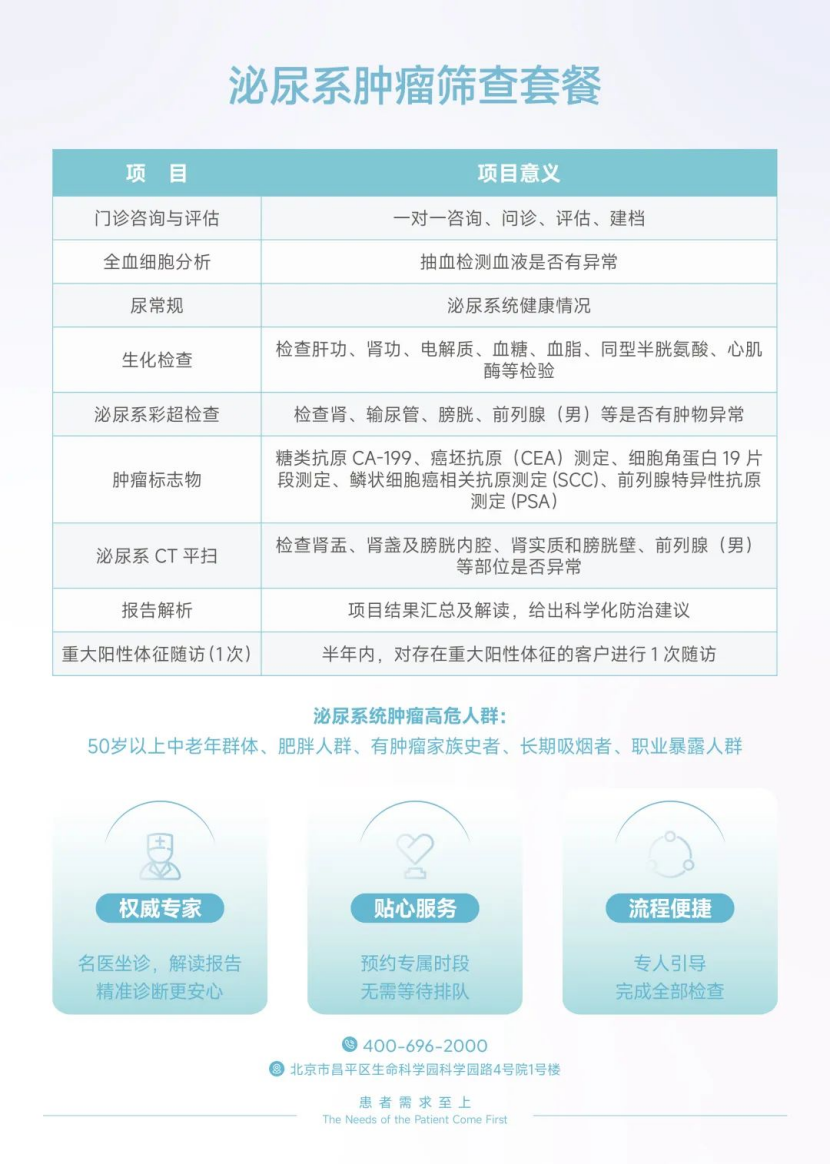 泌尿系肿瘤筛查套餐

| 项 目 | 项目意义 |
|---|---|
| 门诊咨询与评估 | 一对一咨询、问诊、评估、建档 |
| 全血细胞分析 | 抽血检测血液是否有异常 |
| 尿常规 | 泌尿系统健康情况 |
| 生化检查 | 检查肝功、肾功、电解质、血糖、血脂、同型半胱氨酸、心肌酶等检验 |
| 泌尿系彩超检查 | 检查肾、输尿管、膀胱、前列腺（男）等是否有肿物异常 |
| 肿瘤标志物 | 糖类抗原 CA-199、癌坯抗原（CEA）测定、细胞角蛋白 19 片段测定、鳞状细胞癌相关抗原测定 (SCC)、前列腺特异性抗原测定 (PSA) |
| 泌尿系 CT 平扫 | 检查肾盂、肾盏及膀胱内腔、肾实质和膀胱壁、前列腺（男）等部位是否异常 |
| 报告解析 | 项目结果汇总及解读，给出科学化防治建议 |
| 重大阳性体征随访 (1次) | 半年内，对存在重大阳性体征的客户进行 1 次随访 |

泌尿系统肿瘤高危人群：
50岁以上中老年群体、肥胖人群、有肿瘤家族史者、长期吸烟者、职业暴露人群

权威专家
名医坐诊，解读报告
精准诊断更安心

贴心服务
预约专属时段
无需等待排队

流程便捷
专人引导
完成全部检查

400-696-2000
北京市昌平区生命科学园科学园路4号院1号楼

患者需求至上
The Needs of the Patient Come First